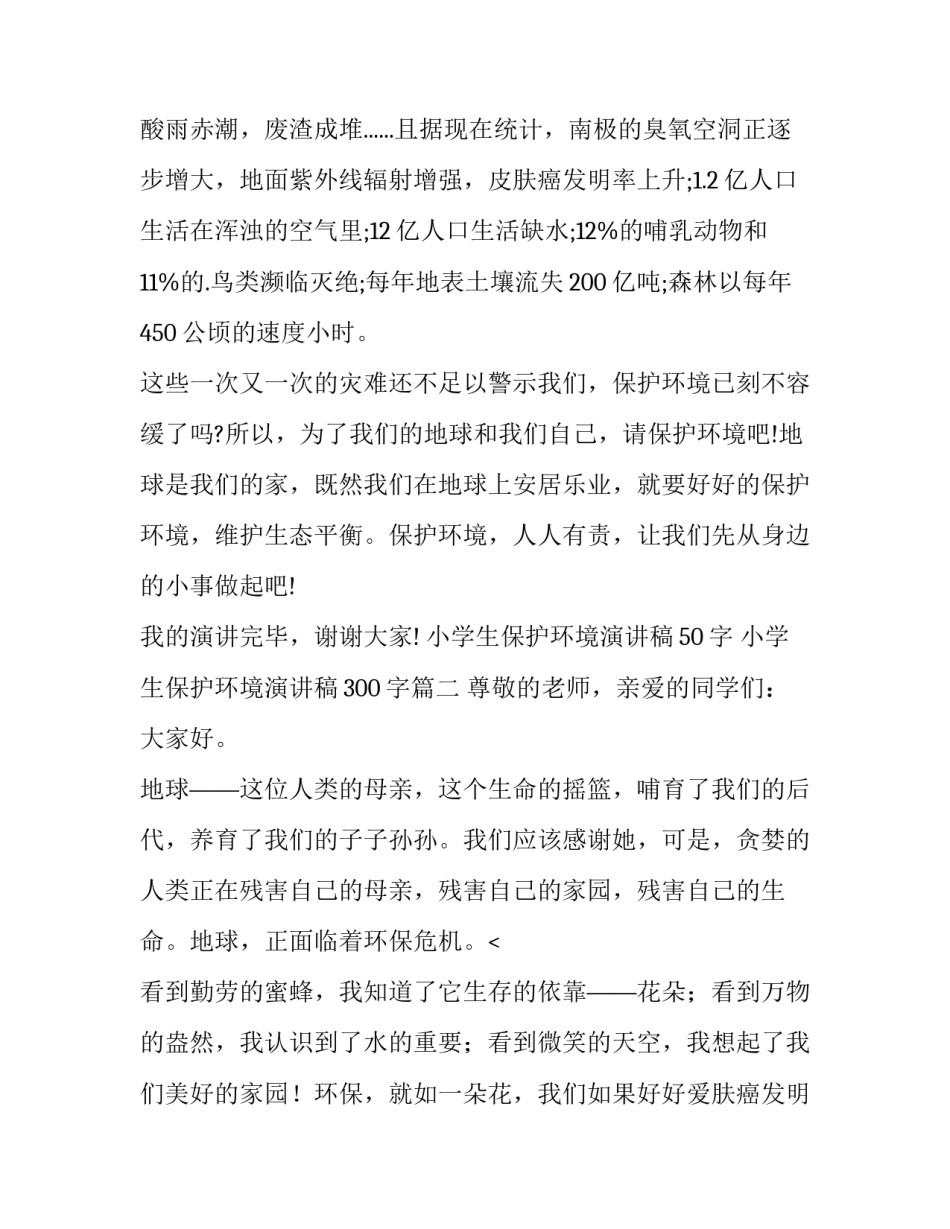 酸雨赤潮，废渣成堆......且据现在统计，南极的臭氧空洞正逐步增大，地面紫外线辐射增强，皮肤癌发明率上升;1.2 亿人口生活在浑浊的空气里;12 亿人口生活缺水;12%的哺乳动物和 11%的.鸟类濒临灭绝;每年地表土壤流失 200 亿吨;森林以每年 450 公顷的速度小时。

这些一次又一次的灾难还不足以警示我们，保护环境已刻不容缓了吗?所以，为了我们的地球和我们自己，请保护环境吧!地球是我们的家，既然我们在地球上安居乐业，就要好好的保护环境，维护生态平衡。保护环境，人人有责，让我们先从身边的小事做起吧!

我的演讲完毕，谢谢大家! 小学生保护环境演讲稿 50 字 小学生保护环境演讲稿 300 字篇二 尊敬的老师，亲爱的同学们：

大家好。

地球——这位人类的母亲，这个生命的摇篮，哺育了我们的后代，养育了我们的子子孙孙。我们应该感谢她，可是，贪婪的人类正在残害自己的母亲，残害自己的家园，残害自己的生命。地球，正面临着环保危机。<

看到勤劳的蜜蜂，我知道了它生存的依靠——花朵；看到万物的盎然，我认识到了水的重要；看到微笑的天空，我想起了我们美好的家园！环保，就如一朵花，我们如果好好爱肤癌发明